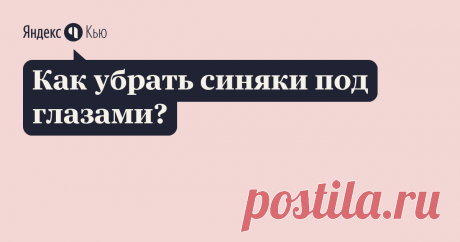 Яндекс Кью

Как убрать синяки под глазами?

postila.ru